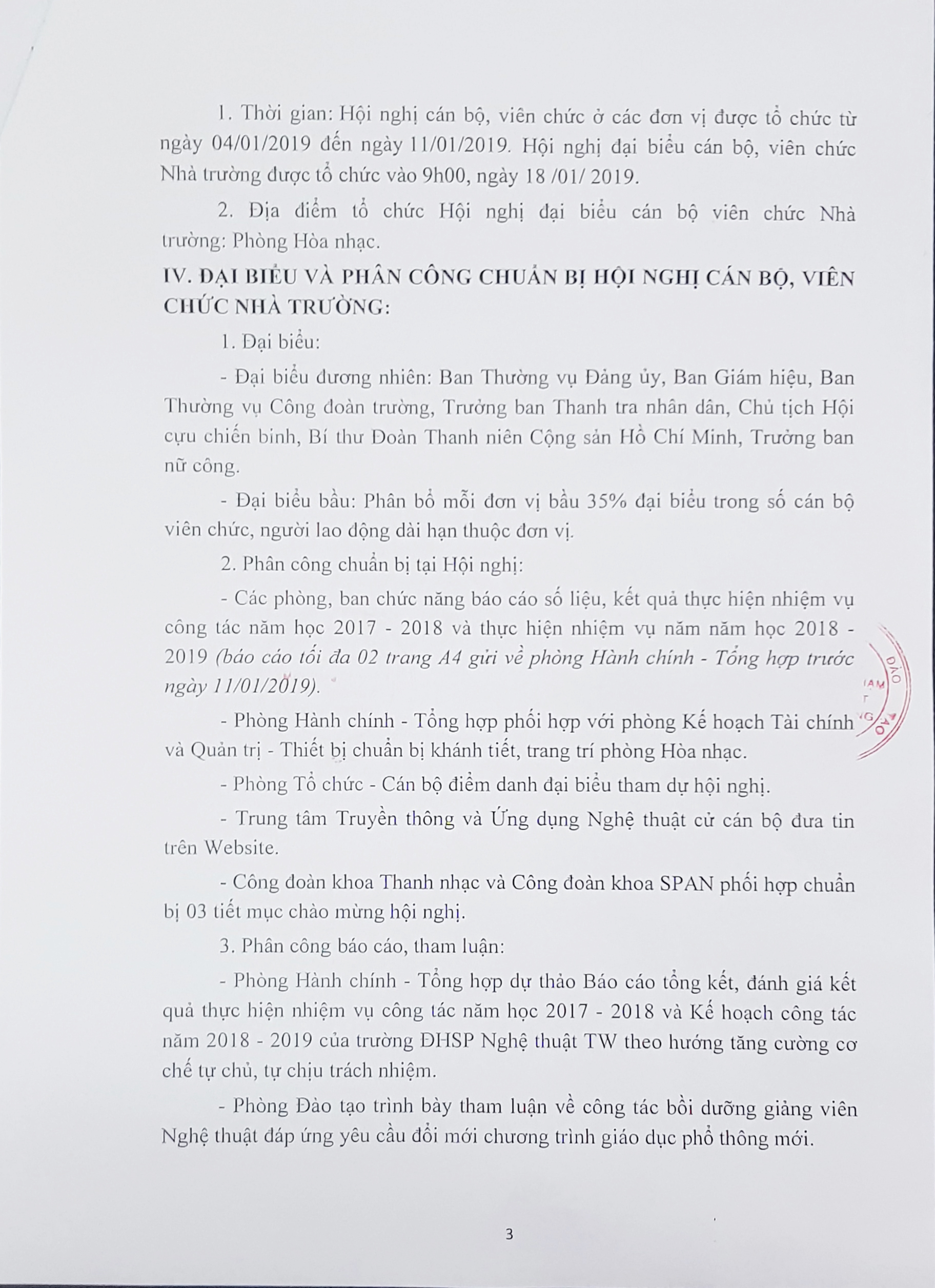 1. Thời gian: Hội nghị cán bộ, viên chức ở các đơn vị được tổ chức từ ngày 04/01/2019 đến ngày 11/01/2019. Hội nghị đại biểu cán bộ, viên chức Nhà trường được tổ chức vào 9h00, ngày 18 /01/ 2019.

2. Địa điểm tổ chức Hội nghị đại biểu cán bộ viên chức Nhà trường: Phòng Hòa nhạc.

IV. ĐẠI BIỂU VÀ PHÂN CÔNG CHUẨN BỊ HỘI NGHỊ CÁN BỘ, VIÊN CHỨC NHÀ TRƯỜNG:

1. Đại biểu:

- Đại biểu đương nhiên: Ban Thường vụ Đảng ủy, Ban Giám hiệu, Ban Thường vụ Công đoàn trường, Trưởng ban Thanh tra nhân dân, Chủ tịch Hội cựu chiến binh, Bí thư Đoàn Thanh niên Cộng sản Hồ Chí Minh, Trưởng ban nữ công.

- Đại biểu bầu: Phân bổ mỗi đơn vị bầu 35% đại biểu trong số cán bộ viên chức, người lao động dài hạn thuộc đơn vị.

2. Phân công chuẩn bị tại Hội nghị:

- Các phòng, ban chức năng báo cáo số liệu, kết quả thực hiện nhiệm vụ công tác năm học 2017 - 2018 và thực hiện nhiệm vụ năm năm học 2018 - 2019 (báo cáo tối đa 02 trang A4 gửi về phòng Hành chính - Tổng hợp trước ngày 11/01/2019).

- Phòng Hành chính - Tổng hợp phối hợp với phòng Kế hoạch Tài chính và Quản trị - Thiết bị chuẩn bị khánh tiết, trang trí phòng Hòa nhạc.

- Phòng Tổ chức - Cán bộ điểm danh đại biểu tham dự hội nghị.

- Trung tâm Truyền thông và Ứng dụng Nghệ thuật cử cán bộ đưa tin trên Website.

- Công đoàn khoa Thanh nhạc và Công đoàn khoa SPAN phối hợp chuẩn bị 03 tiết mục chào mừng hội nghị.

3. Phân công báo cáo, tham luận:

- Phòng Hành chính - Tổng hợp dự thảo Báo cáo tổng kết, đánh giá kết quả thực hiện nhiệm vụ công tác năm học 2017 - 2018 và Kế hoạch công tác năm 2018 - 2019 của trường ĐHSP Nghệ thuật TW theo hướng tăng cường cơ chế tự chủ, tự chịu trách nhiệm.

- Phòng Đào tạo trình bày tham luận về công tác bồi dưỡng giảng viên Nghệ thuật đáp ứng yêu cầu đổi mới chương trình giáo dục phổ thông mới.

3